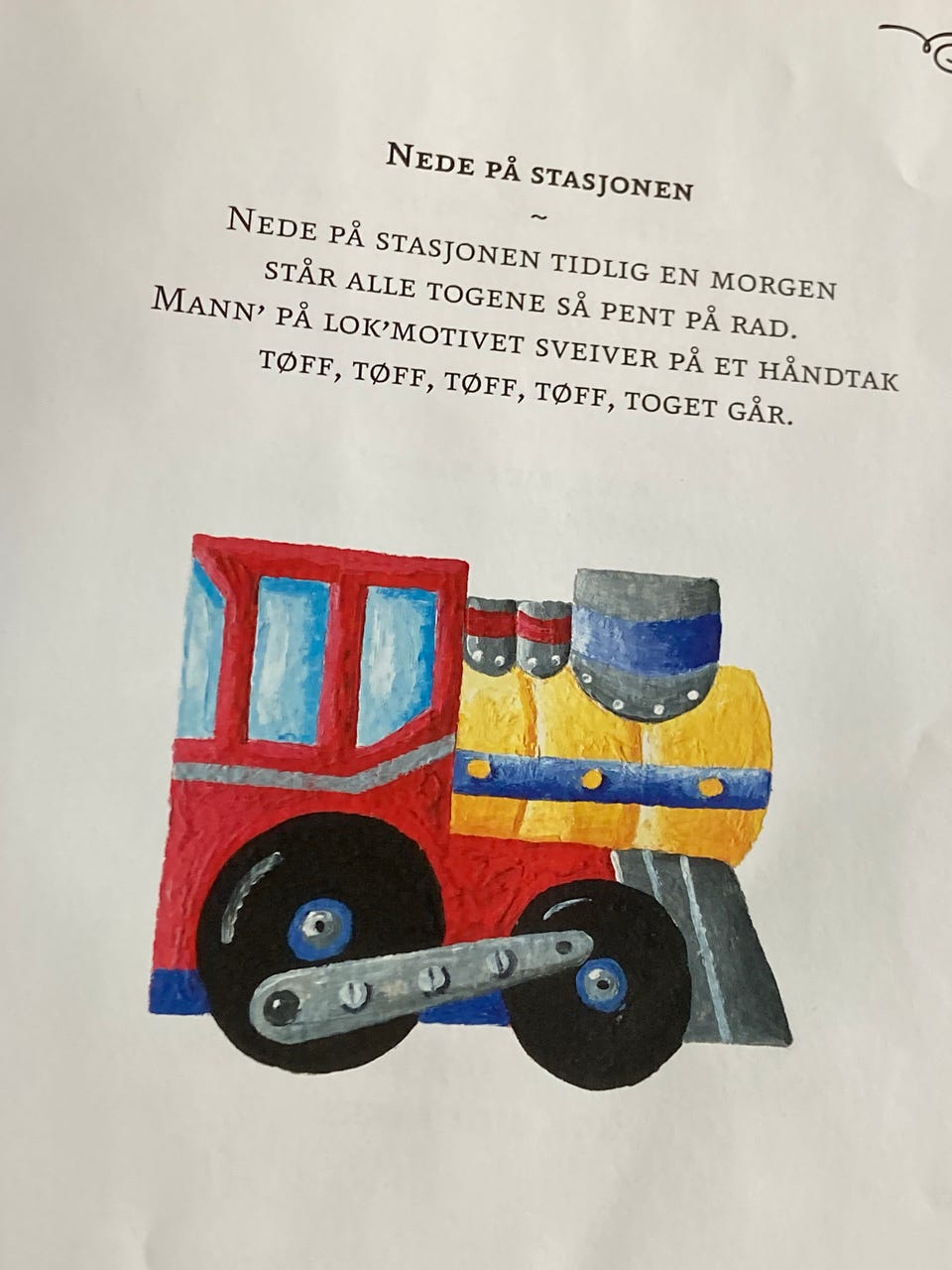 Nede på stasjonen

~

Nede på stasjonen tidlig en morgen
står alle togene så pent på rad.
Mann' på lok'motivet sveiver på et håndtak
tøff, tøff, tøff, tøff, toget går.